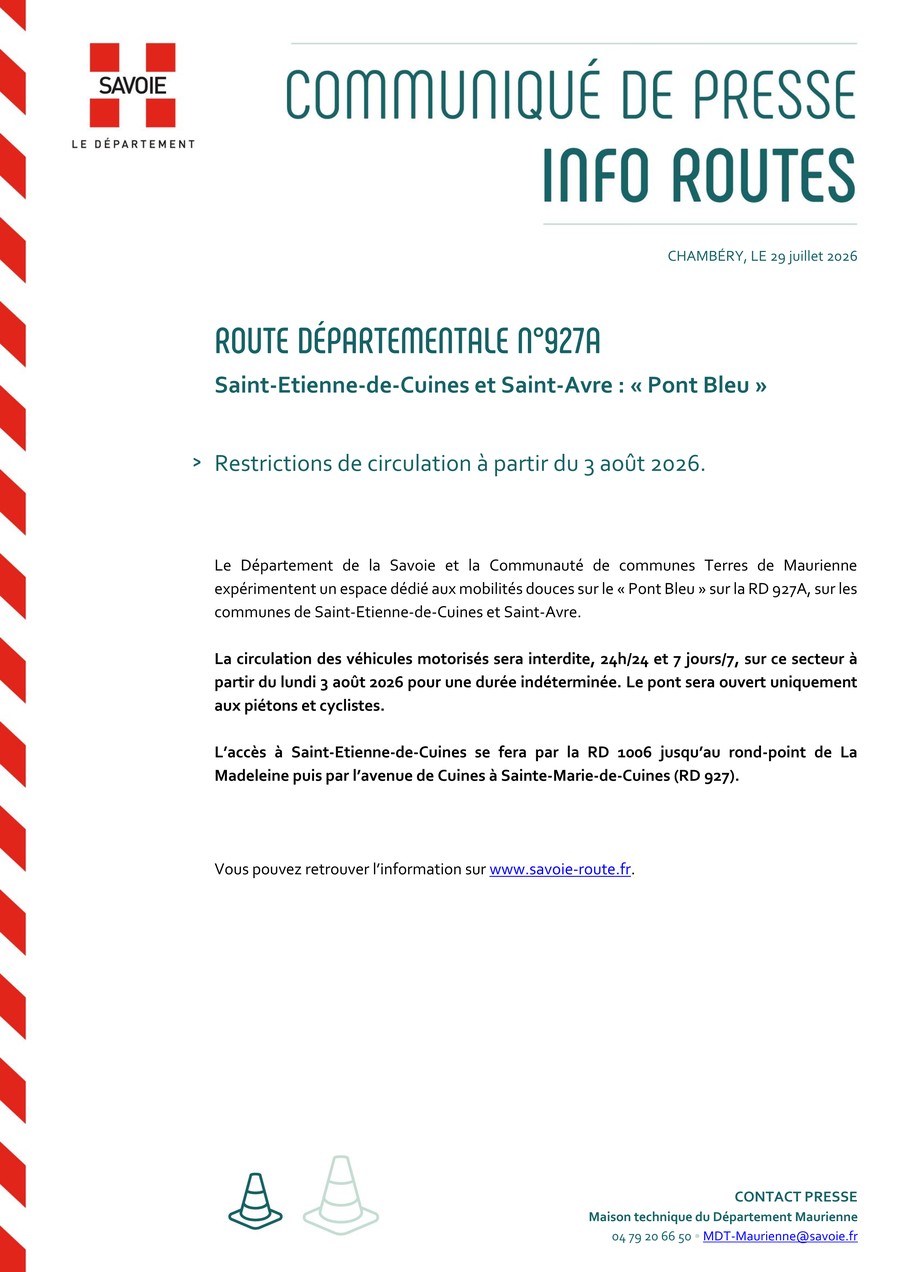 SAVOIE
LE DÉPARTEMENT

COMMUNIQUÉ DE PRESSE
INFO ROUTES

CHAMBÉRY, LE 29 juillet 2026

ROUTE DÉPARTEMENTALE N°927A

Saint-Etienne-de-Cuines et Saint-Avre : « Pont Bleu »

> Restrictions de circulation à partir du 3 août 2026.

Le Département de la Savoie et la Communauté de communes Terres de Maurienne expérimentent un espace dédié aux mobilités douces sur le « Pont Bleu » sur la RD 927A, sur les communes de Saint-Etienne-de-Cuines et Saint-Avre.

La circulation des véhicules motorisés sera interdite, 24h/24 et 7 jours/7, sur ce secteur à partir du lundi 3 août 2026 pour une durée indéterminée. Le pont sera ouvert uniquement aux piétons et cyclistes.

L'accès à Saint-Etienne-de-Cuines se fera par la RD 1006 jusqu'au rond-point de La Madeleine puis par l'avenue de Cuines à Sainte-Marie-de-Cuines (RD 927).

Vous pouvez retrouver l'information sur www.savoie-route.fr.

CONTACT PRESSE
Maison technique du Département Maurienne
04 79 20 66 50 • MDT-Maurienne@savoie.fr